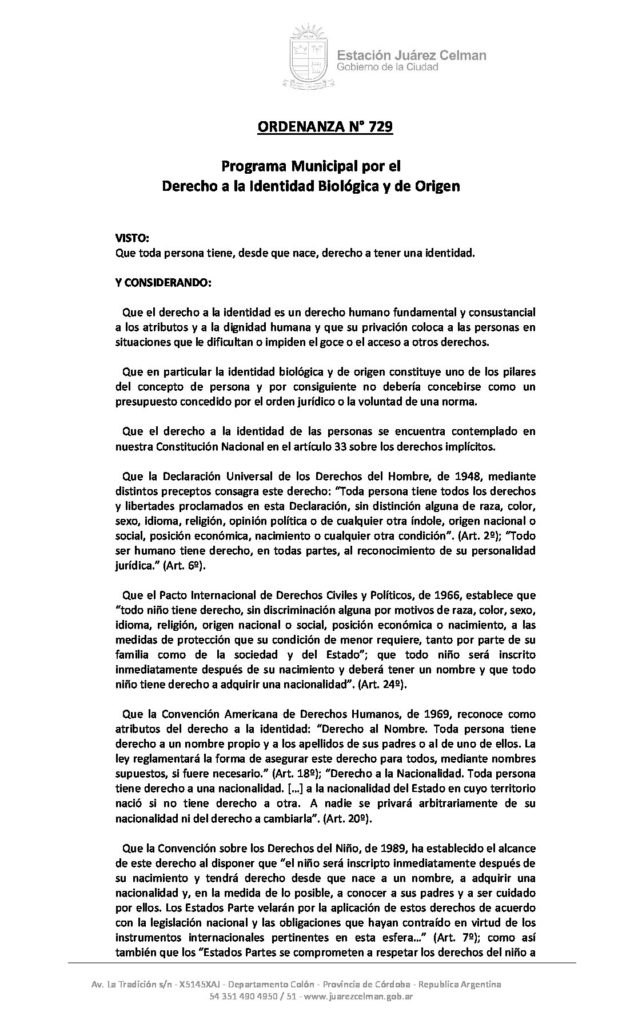 Estación Juárez Celman
Gobierno de la Ciudad

ORDENANZA N° 729

Programa Municipal por el
Derecho a la Identidad Biológica y de Origen

VISTO:
Que toda persona tiene, desde que nace, derecho a tener una identidad.

Y CONSIDERANDO:

Que el derecho a la identidad es un derecho humano fundamental y consustancial a los atributos y a la dignidad humana y que su privación coloca a las personas en situaciones que le dificultan o impiden el goce o el acceso a otros derechos.

Que en particular la identidad biológica y de origen constituye uno de los pilares del concepto de persona y por consiguiente no debería concebirse como un presupuesto concedido por el orden jurídico o la voluntad de una norma.

Que el derecho a la identidad de las personas se encuentra contemplado en nuestra Constitución Nacional en el artículo 33 sobre los derechos implícitos.

Que la Declaración Universal de los Derechos del Hombre, de 1948, mediante distintos preceptos consagra este derecho: "Toda persona tiene todos los derechos y libertades proclamados en esta Declaración, sin distinción alguna de raza, color, sexo, idioma, religión, opinión política o de cualquier otra índole, origen nacional o social, posición económica, nacimiento o cualquier otra condición". (Art. 2º); "Todo ser humano tiene derecho, en todas partes, al reconocimiento de su personalidad jurídica." (Art. 6º).

Que el Pacto Internacional de Derechos Civiles y Políticos, de 1966, establece que "todo niño tiene derecho, sin discriminación alguna por motivos de raza, color, sexo, idioma, religión, origen nacional o social, posición económica o nacimiento, a las medidas de protección que su condición de menor requiere, tanto por parte de su familia como de la sociedad y del Estado"; que todo niño será inscrito inmediatamente después de su nacimiento y deberá tener un nombre y que todo niño tiene derecho a adquirir una nacionalidad". (Art. 24º).

Que la Convención Americana de Derechos Humanos, de 1969, reconoce como atributos del derecho a la identidad: "Derecho al Nombre. Toda persona tiene derecho a un nombre propio y a los apellidos de sus padres o al de uno de ellos. La ley reglamentará la forma de asegurar este derecho para todos, mediante nombres supuestos, si fuere necesario." (Art. 18º); "Derecho a la Nacionalidad. Toda persona tiene derecho a una nacionalidad. [...] a la nacionalidad del Estado en cuyo territorio nació si no tiene derecho a otra. A nadie se privará arbitrariamente de su nacionalidad ni del derecho a cambiarla". (Art. 20º).

Que la Convención sobre los Derechos del Niño, de 1989, ha establecido el alcance de este derecho al disponer que "el niño será inscripto inmediatamente después de su nacimiento y tendrá derecho desde que nace a un nombre, a adquirir una nacionalidad y, en la medida de lo posible, a conocer a sus padres y a ser cuidado por ellos. Los Estados Parte velarán por la aplicación de estos derechos de acuerdo con la legislación nacional y las obligaciones que hayan contraído en virtud de los instrumentos internacionales pertinentes en esta esfera..." (Art. 7º); como así también que los "Estados Partes se comprometen a respetar los derechos del niño a

Av. La Tradición s/n - X5145XAJ - Departamento Colón - Provincia de Córdoba - Republica Argentina
54 351 490 4950 / 51 - www.juarezcelman.gob.ar